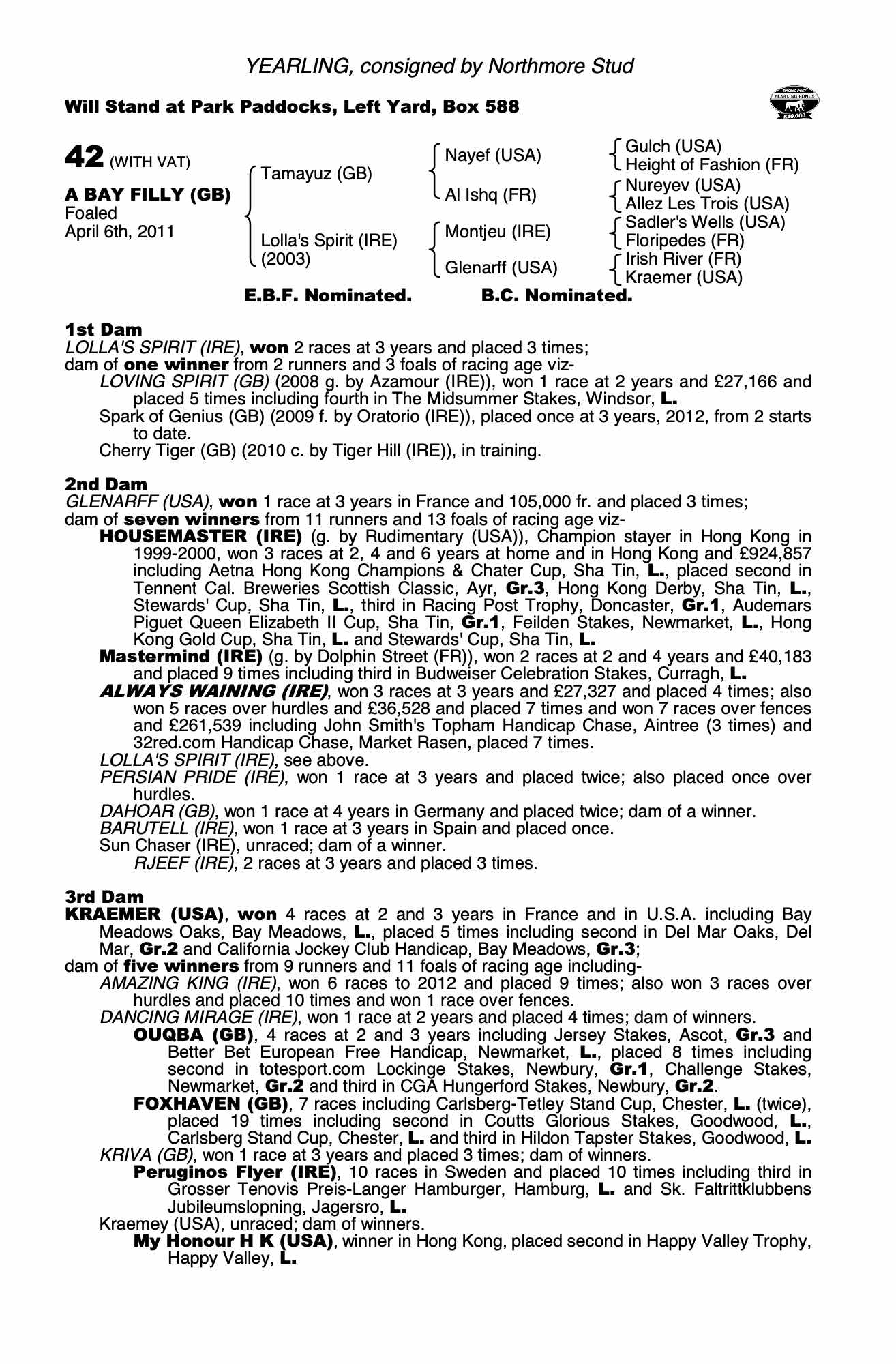 YEARLING, consigned by Northmore Stud

Will Stand at Park Paddocks, Left Yard, Box 588

RACING POST YEARLING BONUS £10,000

42 (WITH VAT)

A BAY FILLY (GB)
Foaled
April 6th, 2011

Tamayuz (GB)
Lolla's Spirit (IRE) (2003)

Nayef (USA)
Al Ishq (FR)
Montjeu (IRE)
Glenarff (USA)

Gulch (USA)
Height of Fashion (FR)
Nureyev (USA)
Allez Les Trois (USA)
Sadler's Wells (USA)
Floripedes (FR)
Irish River (FR)
Kraemer (USA)

E.B.F. Nominated. B.C. Nominated.

1st Dam
LOLLA'S SPIRIT (IRE), won 2 races at 3 years and placed 3 times;
dam of one winner from 2 runners and 3 foals of racing age viz-
LOVING SPIRIT (GB) (2008 g. by Azamour (IRE)), won 1 race at 2 years and £27,166 and placed 5 times including fourth in The Midsummer Stakes, Windsor, L.
Spark of Genius (GB) (2009 f. by Oratorio (IRE)), placed once at 3 years, 2012, from 2 starts to date.
Cherry Tiger (GB) (2010 c. by Tiger Hill (IRE)), in training.

2nd Dam
GLENARFF (USA), won 1 race at 3 years in France and 105,000 fr. and placed 3 times;
dam of seven winners from 11 runners and 13 foals of racing age viz-
HOUSEMASTER (IRE) (g. by Rudimentary (USA)), Champion stayer in Hong Kong in 1999-2000, won 3 races at 2, 4 and 6 years at home and in Hong Kong and £924,857 including Aetna Hong Kong Champions & Chater Cup, Sha Tin, L., placed second in Tennent Cal. Breweries Scottish Classic, Ayr, Gr.3, Hong Kong Derby, Sha Tin, L., Stewards' Cup, Sha Tin, L., third in Racing Post Trophy, Doncaster, Gr.1, Audemars Piguet Queen Elizabeth II Cup, Sha Tin, Gr.1, Feilden Stakes, Newmarket, L., Hong Kong Gold Cup, Sha Tin, L. and Stewards' Cup, Sha Tin, L.
Mastermind (IRE) (g. by Dolphin Street (FR)), won 2 races at 2 and 4 years and £40,183 and placed 9 times including third in Budweiser Celebration Stakes, Curragh, L.
ALWAYS WAINING (IRE), won 3 races at 3 years and £27,327 and placed 4 times; also won 5 races over hurdles and £36,528 and placed 7 times and won 7 races over fences and £261,539 including John Smith's Topham Handicap Chase, Aintree (3 times) and 32red.com Handicap Chase, Market Rasen, placed 7 times.
LOLLA'S SPIRIT (IRE), see above.
PERSIAN PRIDE (IRE), won 1 race at 3 years and placed twice; also placed once over hurdles.
DAHOAR (GB), won 1 race at 4 years in Germany and placed twice; dam of a winner.
BARUTELL (IRE), won 1 race at 3 years in Spain and placed once.
Sun Chaser (IRE), unraced; dam of a winner.
RJEEF (IRE), 2 races at 3 years and placed 3 times.

3rd Dam
KRAEMER (USA), won 4 races at 2 and 3 years in France and in U.S.A. including Bay Meadows Oaks, Bay Meadows, L., placed 5 times including second in Del Mar Oaks, Del Mar, Gr.2 and California Jockey Club Handicap, Bay Meadows, Gr.3;
dam of five winners from 9 runners and 11 foals of racing age including-
AMAZING KING (IRE), won 6 races to 2012 and placed 9 times; also won 3 races over hurdles and placed 10 times and won 1 race over fences.
DANCING MIRAGE (IRE), won 1 race at 2 years and placed 4 times; dam of winners.
OUQBA (GB), 4 races at 2 and 3 years including Jersey Stakes, Ascot, Gr.3 and Better Bet European Free Handicap, Newmarket, L., placed 8 times including second in totesport.com Lockinge Stakes, Newbury, Gr.1, Challenge Stakes, Newmarket, Gr.2 and third in CGA Hungerford Stakes, Newbury, Gr.2.
FOXHAVEN (GB), 7 races including Carlsberg-Tetley Stand Cup, Chester, L. (twice), placed 19 times including second in Coutts Glorious Stakes, Goodwood, L., Carlsberg Stand Cup, Chester, L. and third in Hildon Tapster Stakes, Goodwood, L.
KRIVA (GB), won 1 race at 3 years and placed 3 times; dam of winners.
Peruginos Flyer (IRE), 10 races in Sweden and placed 10 times including third in Grosser Tenovis Preis-Langer Hamburger, Hamburg, L. and Sk. Faltrittklubbens Jubileumslopning, Jagersro, L.
Kraemey (USA), unraced; dam of winners.
My Honour H K (USA), winner in Hong Kong, placed second in Happy Valley Trophy, Happy Valley, L.